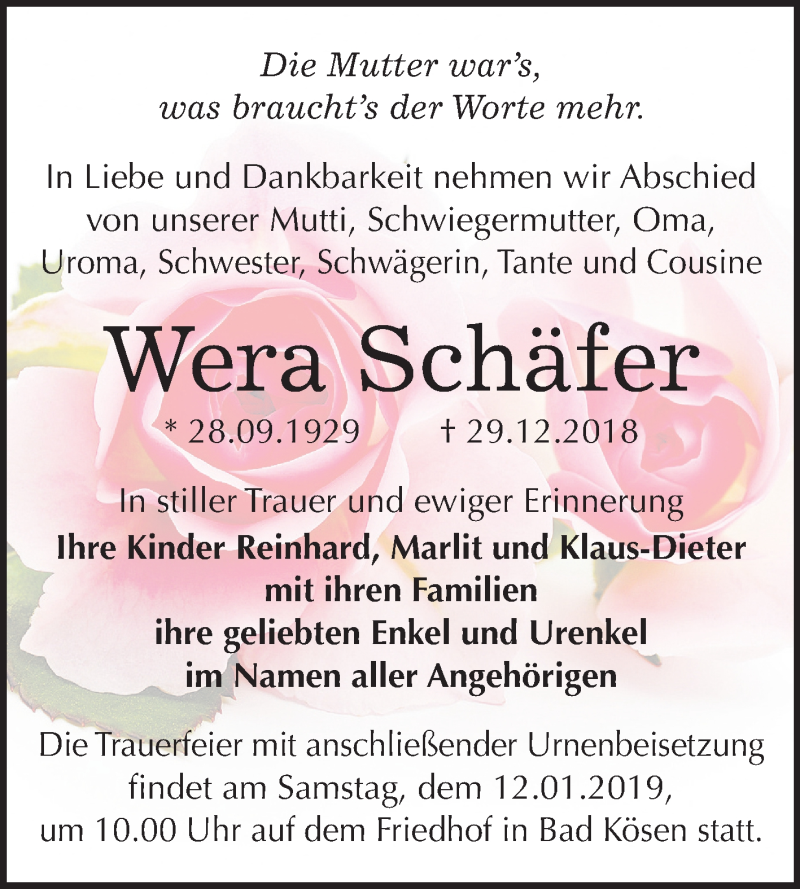 Die Mutter war's,
was braucht's der Worte mehr.

In Liebe und Dankbarkeit nehmen wir Abschied von unserer Mutti, Schwiegermutter, Oma, Uroma, Schwester, Schwägerin, Tante und Cousine

Wera Schäfer

* 28.09.1929 † 29.12.2018

In stiller Trauer und ewiger Erinnerung
Ihre Kinder Reinhard, Marlit und Klaus-Dieter
mit ihren Familien
ihre geliebten Enkel und Urenkel
im Namen aller Angehörigen

Die Trauerfeier mit anschließender Urnenbeisetzung findet am Samstag, dem 12.01.2019, um 10.00 Uhr auf dem Friedhof in Bad Kösen statt.